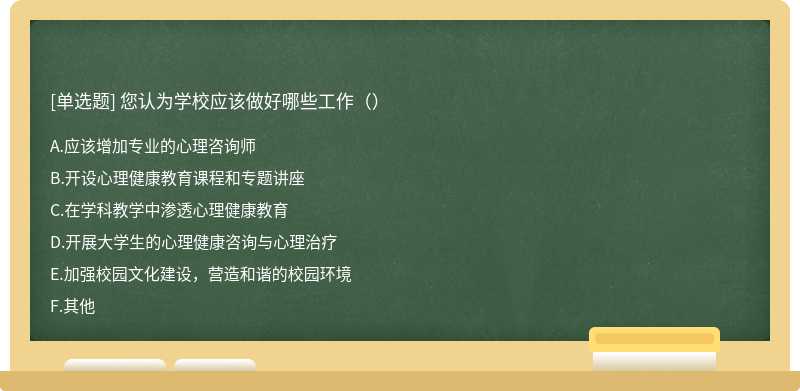 [单选题] 您认为学校应该做好哪些工作（）

A.应该增加专业的心理咨询师

B.开设心理健康教育课程和专题讲座

C.在学科教学中渗透心理健康教育

D.开展大学生的心理健康咨询与心理治疗

E.加强校园文化建设，营造和谐的校园环境

F.其他